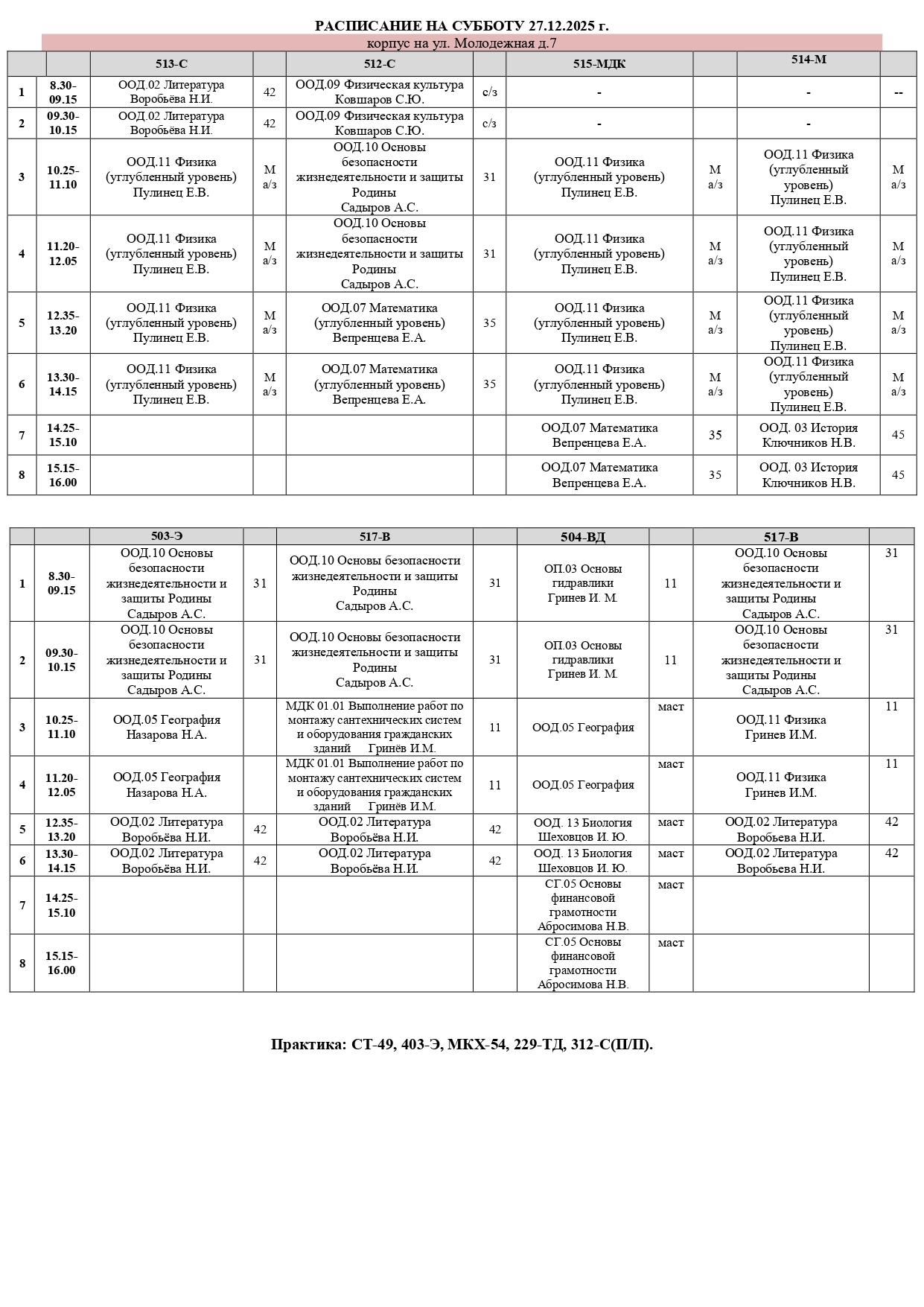 РАСПИСАНИЕ НА СУББОТУ 27.12.2025 г.

корпус на ул. Молодежная д.7

| | | 513-С | | 512-С | | 515-МДК | | 514-М | |
|---|---|---|---|---|---|---|---|---|---|
| 1 | 8.30-09.15 | ООД.02 Литература Воробьёва Н.И. | 42 | ООД.09 Физическая культура Ковшаров С.Ю. | с/з | - | | - | -- |
| 2 | 09.30-10.15 | ООД.02 Литература Воробьёва Н.И. | 42 | ООД.09 Физическая культура Ковшаров С.Ю. | с/з | - | | - | |
| 3 | 10.25-11.10 | ООД.11 Физика (углубленный уровень) Пулинец Е.В. | М а/з | ООД.10 Основы безопасности жизнедеятельности и защиты Родины Садыров А.С. | 31 | ООД.11 Физика (углубленный уровень) Пулинец Е.В. | М а/з | ООД.11 Физика (углубленный уровень) Пулинец Е.В. | М а/з |
| 4 | 11.20-12.05 | ООД.11 Физика (углубленный уровень) Пулинец Е.В. | М а/з | ООД.10 Основы безопасности жизнедеятельности и защиты Родины Садыров А.С. | 31 | ООД.11 Физика (углубленный уровень) Пулинец Е.В. | М а/з | ООД.11 Физика (углубленный уровень) Пулинец Е.В. | М а/з |
| 5 | 12.35-13.20 | ООД.11 Физика (углубленный уровень) Пулинец Е.В. | М а/з | ООД.07 Математика (углубленный уровень) Вепренцева Е.А. | 35 | ООД.11 Физика (углубленный уровень) Пулинец Е.В. | М а/з | ООД.11 Физика (углубленный уровень) Пулинец Е.В. | М а/з |
| 6 | 13.30-14.15 | ООД.11 Физика (углубленный уровень) Пулинец Е.В. | М а/з | ООД.07 Математика (углубленный уровень) Вепренцева Е.А. | 35 | ООД.11 Физика (углубленный уровень) Пулинец Е.В. | М а/з | ООД.11 Физика (углубленный уровень) Пулинец Е.В. | М а/з |
| 7 | 14.25-15.10 | | | | | ООД.07 Математика Вепренцева Е.А. | 35 | ООД. 03 История Ключников Н.В. | 45 |
| 8 | 15.15-16.00 | | | | | ООД.07 Математика Вепренцева Е.А. | 35 | ООД. 03 История Ключников Н.В. | 45 |

| | | 503-Э | | 517-В | | 504-ВД | | 517-В | |
|---|---|---|---|---|---|---|---|---|---|
| 1 | 8.30-09.15 | ООД.10 Основы безопасности жизнедеятельности и защиты Родины Садыров А.С. | 31 | ООД.10 Основы безопасности жизнедеятельности и защиты Родины Садыров А.С. | 31 | ОП.03 Основы гидравлики Гринев И. М. | 11 | ООД.10 Основы безопасности жизнедеятельности и защиты Родины Садыров А.С. | 31 |
| 2 | 09.30-10.15 | ООД.10 Основы безопасности жизнедеятельности и защиты Родины Садыров А.С. | 31 | ООД.10 Основы безопасности жизнедеятельности и защиты Родины Садыров А.С. | 31 | ОП.03 Основы гидравлики Гринев И. М. | 11 | ООД.10 Основы безопасности жизнедеятельности и защиты Родины Садыров А.С. | 31 |
| 3 | 10.25-11.10 | ООД.05 География Назарова Н.А. | | МДК 01.01 Выполнение работ по монтажу сантехнических систем и оборудования гражданских зданий Гринёв И.М. | 11 | ООД.05 География | маст | ООД.11 Физика Гринев И.М. | 11 |
| 4 | 11.20-12.05 | ООД.05 География Назарова Н.А. | | МДК 01.01 Выполнение работ по монтажу сантехнических систем и оборудования гражданских зданий Гринёв И.М. | 11 | ООД.05 География | маст | ООД.11 Физика Гринев И.М. | 11 |
| 5 | 12.35-13.20 | ООД.02 Литература Воробьёва Н.И. | 42 | ООД.02 Литература Воробьёва Н.И. | 42 | ООД. 13 Биология Шеховцов И. Ю. | маст | ООД.02 Литература Воробьева Н.И. | 42 |
| 6 | 13.30-14.15 | ООД.02 Литература Воробьёва Н.И. | 42 | ООД.02 Литература Воробьёва Н.И. | 42 | ООД. 13 Биология Шеховцов И. Ю. | маст | ООД.02 Литература Воробьева Н.И. | 42 |
| 7 | 14.25-15.10 | | | | | СГ.05 Основы финансовой грамотности Абросимова Н.В. | маст | | |
| 8 | 15.15-16.00 | | | | | СГ.05 Основы финансовой грамотности Абросимова Н.В. | маст | | |

Практика: СТ-49, 403-Э, МКХ-54, 229-ТД, 312-С(П/П).